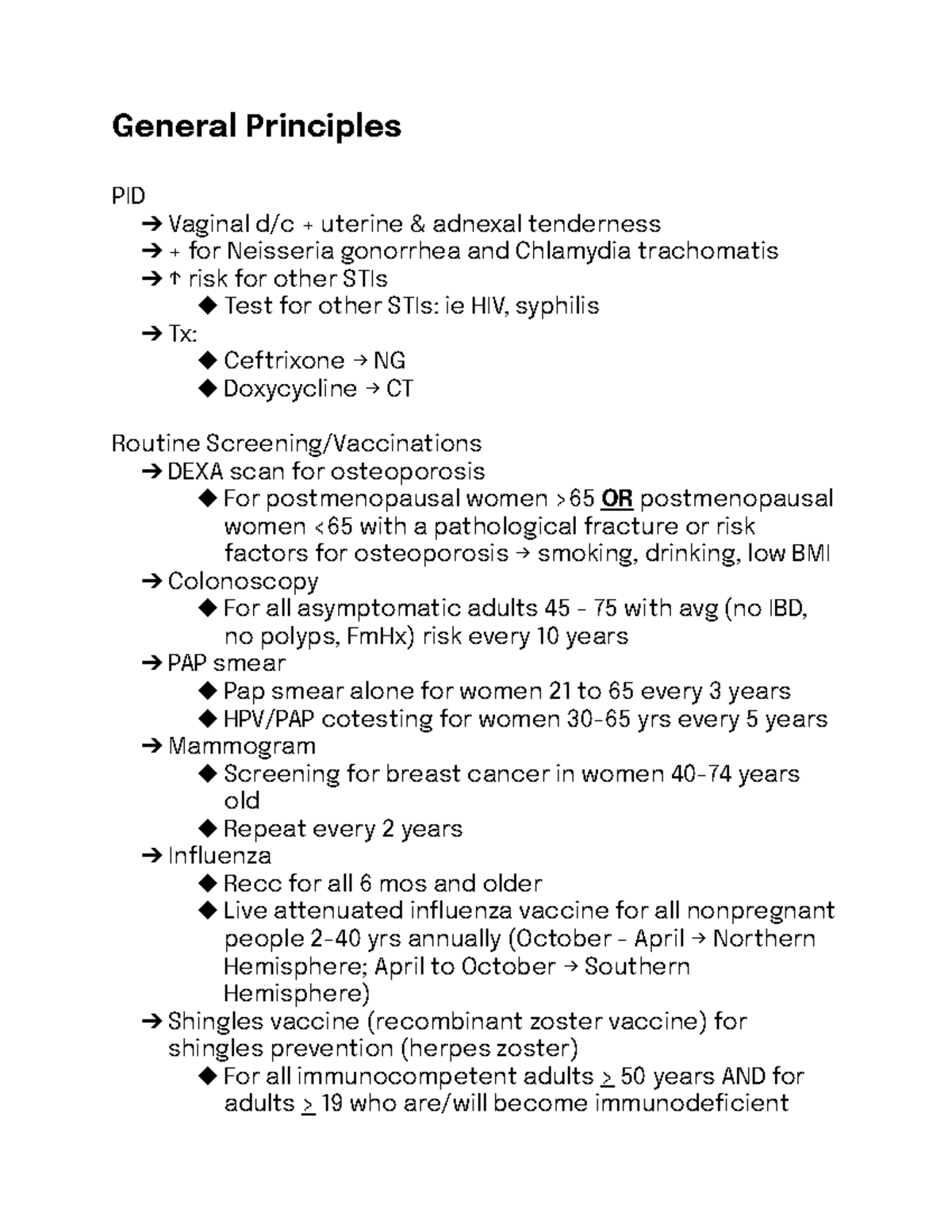 General Principles

PID
➔ Vaginal d/c + uterine & adnexal tenderness
➔ + for Neisseria gonorrhea and Chlamydia trachomatis
➔ ↑ risk for other STIs
◆ Test for other STIs: ie HIV, syphilis
➔ Tx:
◆ Ceftrixone → NG
◆ Doxycycline → CT

Routine Screening/Vaccinations
➔ DEXA scan for osteoporosis
◆ For postmenopausal women >65 OR postmenopausal women <65 with a pathological fracture or risk factors for osteoporosis → smoking, drinking, low BMI
➔ Colonoscopy
◆ For all asymptomatic adults 45 - 75 with avg (no IBD, no polyps, FmHx) risk every 10 years
➔ PAP smear
◆ Pap smear alone for women 21 to 65 every 3 years
◆ HPV/PAP cotesting for women 30-65 yrs every 5 years
➔ Mammogram
◆ Screening for breast cancer in women 40-74 years old
◆ Repeat every 2 years
➔ Influenza
◆ Recc for all 6 mos and older
◆ Live attenuated influenza vaccine for all nonpregnant people 2-40 yrs annually (October - April → Northern Hemisphere; April to October → Southern Hemisphere)
➔ Shingles vaccine (recombinant zoster vaccine) for shingles prevention (herpes zoster)
◆ For all immunocompetent adults ≥ 50 years AND for adults ≥ 19 who are/will become immunodeficient